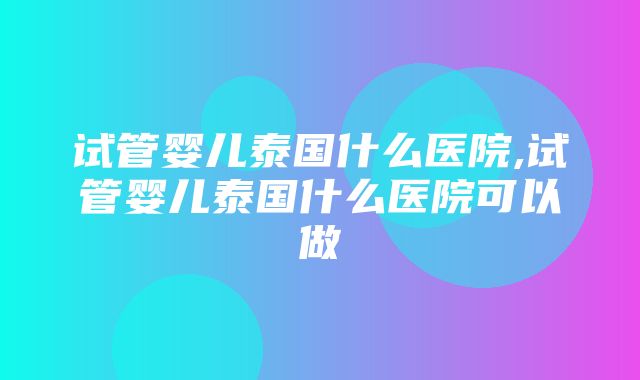 试管婴儿泰国什么医院,试管婴儿泰国什么医院可以做